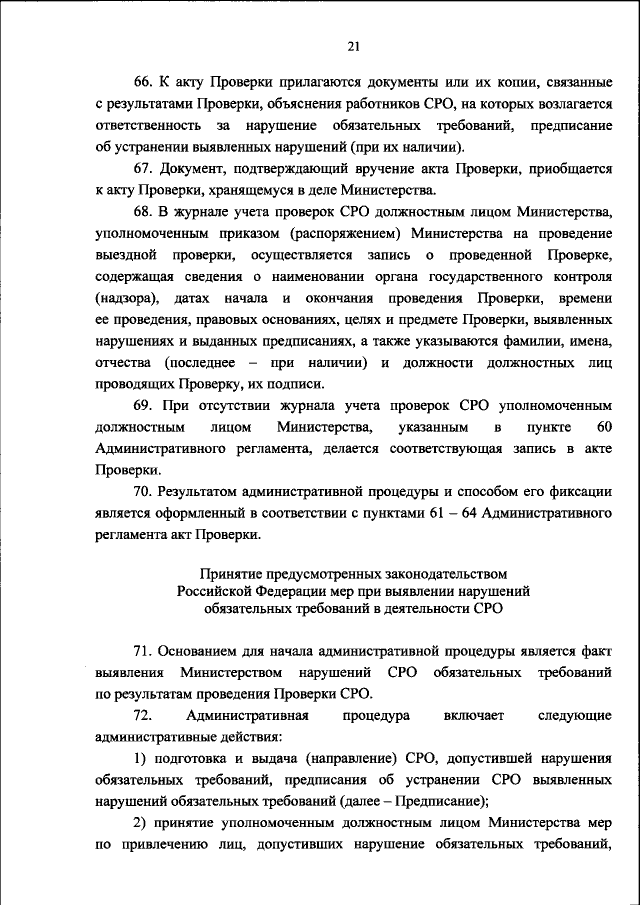 21

66. К акту Проверки прилагаются документы или их копии, связанные с результатами Проверки, объяснения работников СРО, на которых возлагается ответственность за нарушение обязательных требований, предписание об устранении выявленных нарушений (при их наличии).

67. Документ, подтверждающий вручение акта Проверки, приобщается к акту Проверки, хранящемуся в деле Министерства.

68. В журнале учета проверок СРО должностным лицом Министерства, уполномоченным приказом (распоряжением) Министерства на проведение выездной проверки, осуществляется запись о проведенной Проверке, содержащая сведения о наименовании органа государственного контроля (надзора), датах начала и окончания проведения Проверки, времени ее проведения, правовых основаниях, целях и предмете Проверки, выявленных нарушениях и выданных предписаниях, а также указываются фамилии, имена, отчества (последнее – при наличии) и должности должностных лиц проводящих Проверку, их подписи.

69. При отсутствии журнала учета проверок СРО уполномоченным должностным лицом Министерства, указанным в пункте 60 Административного регламента, делается соответствующая запись в акте Проверки.

70. Результатом административной процедуры и способом его фиксации является оформленный в соответствии с пунктами 61 – 64 Административного регламента акт Проверки.

Принятие предусмотренных законодательством Российской Федерации мер при выявлении нарушений обязательных требований в деятельности СРО

71. Основанием для начала административной процедуры является факт выявления Министерством нарушений СРО обязательных требований по результатам проведения Проверки СРО.

72. Административная процедура включает следующие административные действия:

1) подготовка и выдача (направление) СРО, допустившей нарушения обязательных требований, предписания об устранении СРО выявленных нарушений обязательных требований (далее – Предписание);

2) принятие уполномоченным должностным лицом Министерства мер по привлечению лиц, допустивших нарушение обязательных требований,